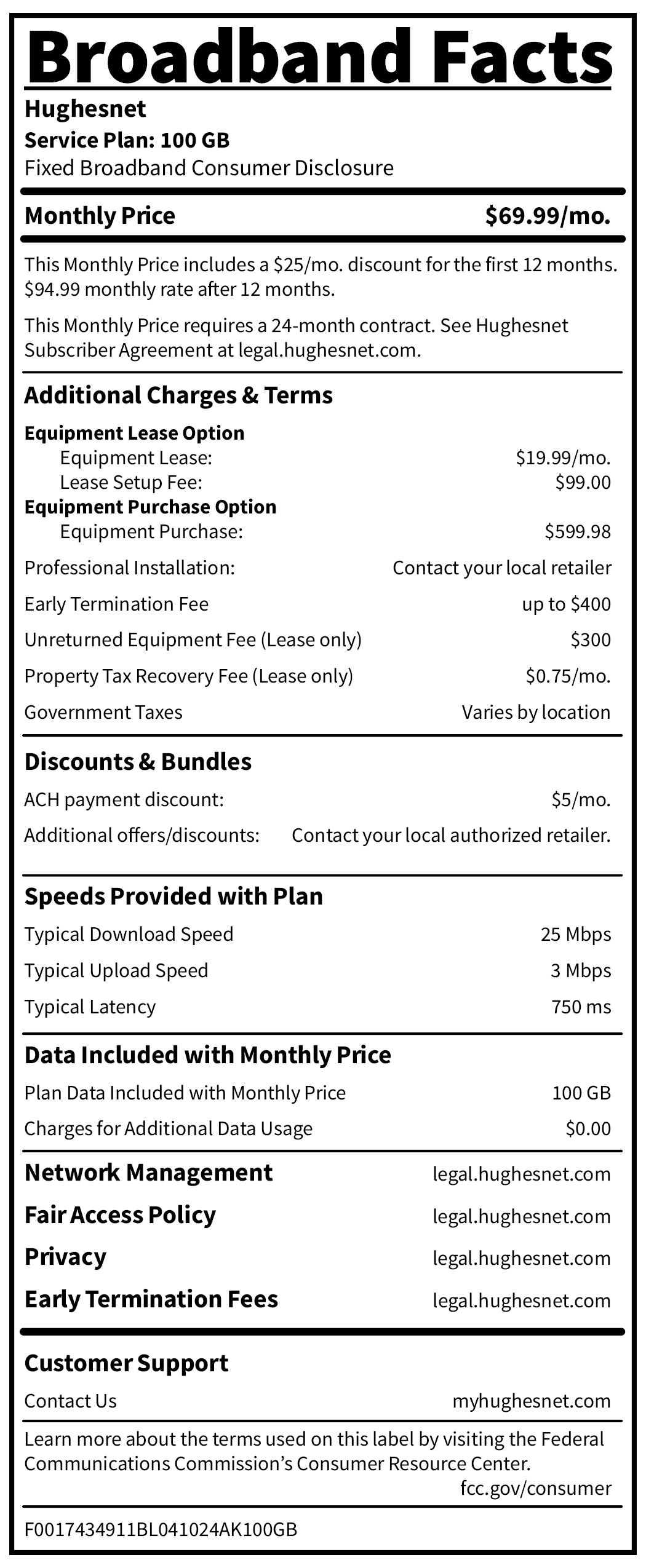 Broadband Facts
Hughesnet
Service Plan: 100 GB
Fixed Broadband Consumer Disclosure

Monthly Price $69.99/mo.

This Monthly Price includes a $25/mo. discount for the first 12 months. $94.99 monthly rate after 12 months.

This Monthly Price requires a 24-month contract. See Hughesnet Subscriber Agreement at legal.hughesnet.com.

Additional Charges & Terms

Equipment Lease Option
Equipment Lease: $19.99/mo.
Lease Setup Fee: $99.00
Equipment Purchase Option
Equipment Purchase: $599.98
Professional Installation: Contact your local retailer
Early Termination Fee up to $400
Unreturned Equipment Fee (Lease only) $300
Property Tax Recovery Fee (Lease only) $0.75/mo.
Government Taxes Varies by location

Discounts & Bundles
ACH payment discount: $5/mo.
Additional offers/discounts: Contact your local authorized retailer.

Speeds Provided with Plan
Typical Download Speed 25 Mbps
Typical Upload Speed 3 Mbps
Typical Latency 750 ms

Data Included with Monthly Price
Plan Data Included with Monthly Price 100 GB
Charges for Additional Data Usage $0.00

Network Management legal.hughesnet.com
Fair Access Policy legal.hughesnet.com
Privacy legal.hughesnet.com
Early Termination Fees legal.hughesnet.com

Customer Support
Contact Us myhughesnet.com

Learn more about the terms used on this label by visiting the Federal Communications Commission's Consumer Resource Center.
fcc.gov/consumer

F0017434911BL041024AK100GB